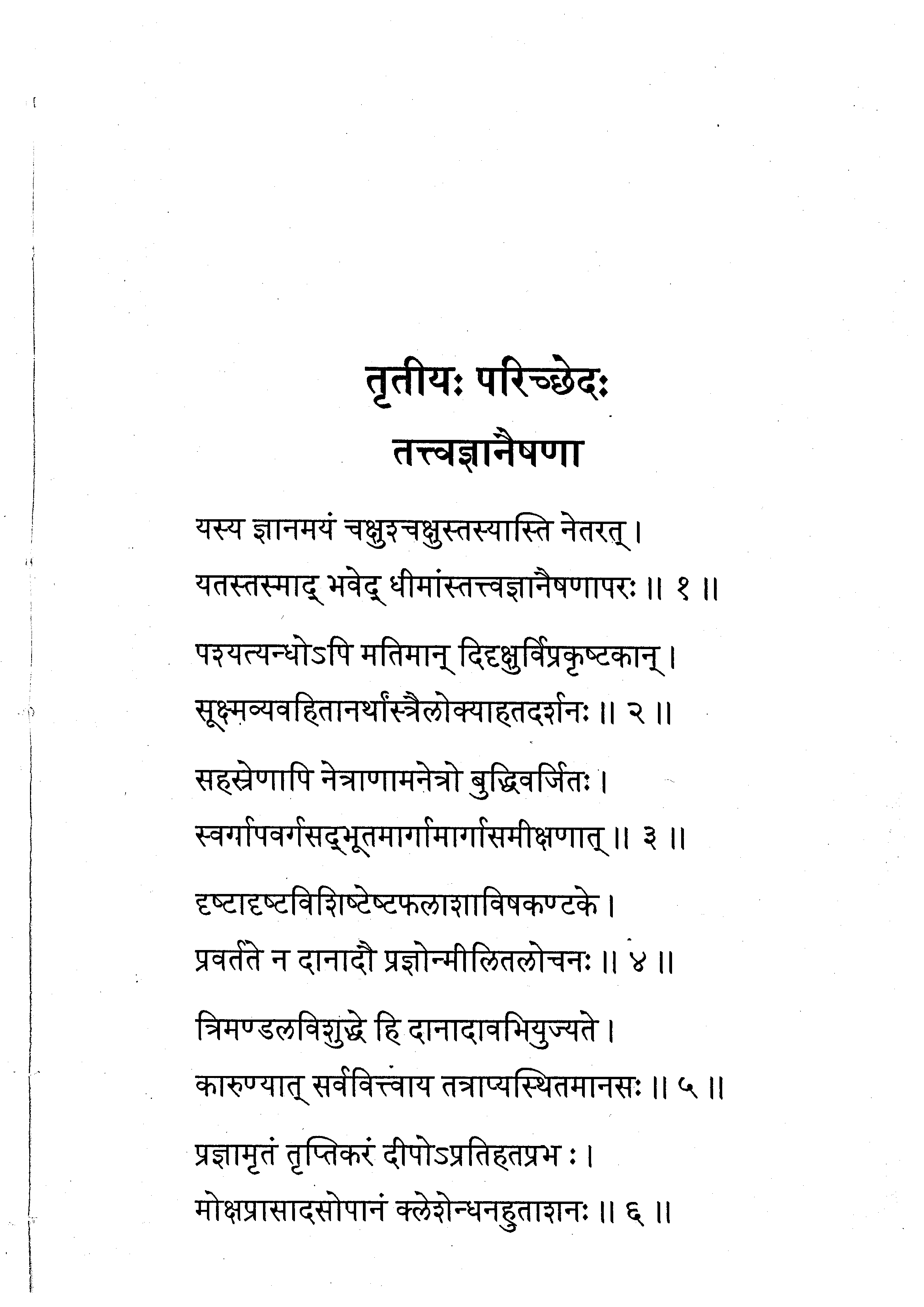 तृतीयः परिच्छेदः
तत्त्वज्ञानैषणा

यस्य ज्ञानमयं चक्षुश्चक्षुस्तस्यास्ति नेतरत् ।
यतस्तस्माद् भवेद् धीमांस्तत्त्वज्ञानैषणापरः ॥ १ ॥

पश्यत्यन्धोऽपि मतिमान् दिदृक्षुर्विप्रकृष्टकान् ।
सूक्ष्मव्यवहितानर्थांस्त्रैलोक्याहतदर्शनः ॥ २ ॥

सहस्रेणापि नेत्राणामनेत्रो बुद्धिवर्जितः ।
स्वर्गापवर्गसद्भूतमार्गामार्गासमीक्षणात् ॥ ३ ॥

दृष्टादृष्टविशिष्टेष्टफलाशाविषकण्टके ।
प्रवर्तते न दानादौ प्रज्ञोन्मीलितलोचनः ॥ ४ ॥

त्रिमण्डलविशुद्धे हि दानादावभियुज्यते ।
कारुण्यात् सर्ववित्त्वाय तत्राप्यस्थितमानसः ॥ ५ ॥

प्रज्ञामृतं तृप्तिकरं दीपोऽप्रतिहतप्रभः ।
मोक्षप्रासादसोपानं क्लेशेन्धनहुताशनः ॥ ६ ॥